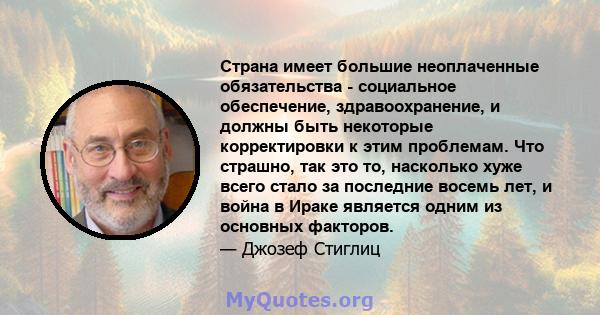 Страна имеет большие неоплаченные обязательства - социальное обеспечение, здравоохранение, и должны быть некоторые корректировки к этим проблемам. Что страшно, так это то, насколько хуже всего стало за последние восемь лет, и война в Ираке является одним из основных факторов.

— Джозеф Стиглиц

MyQuotes.org